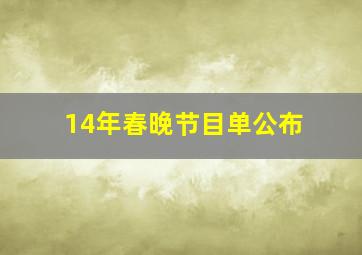 14年春晚节目单公布